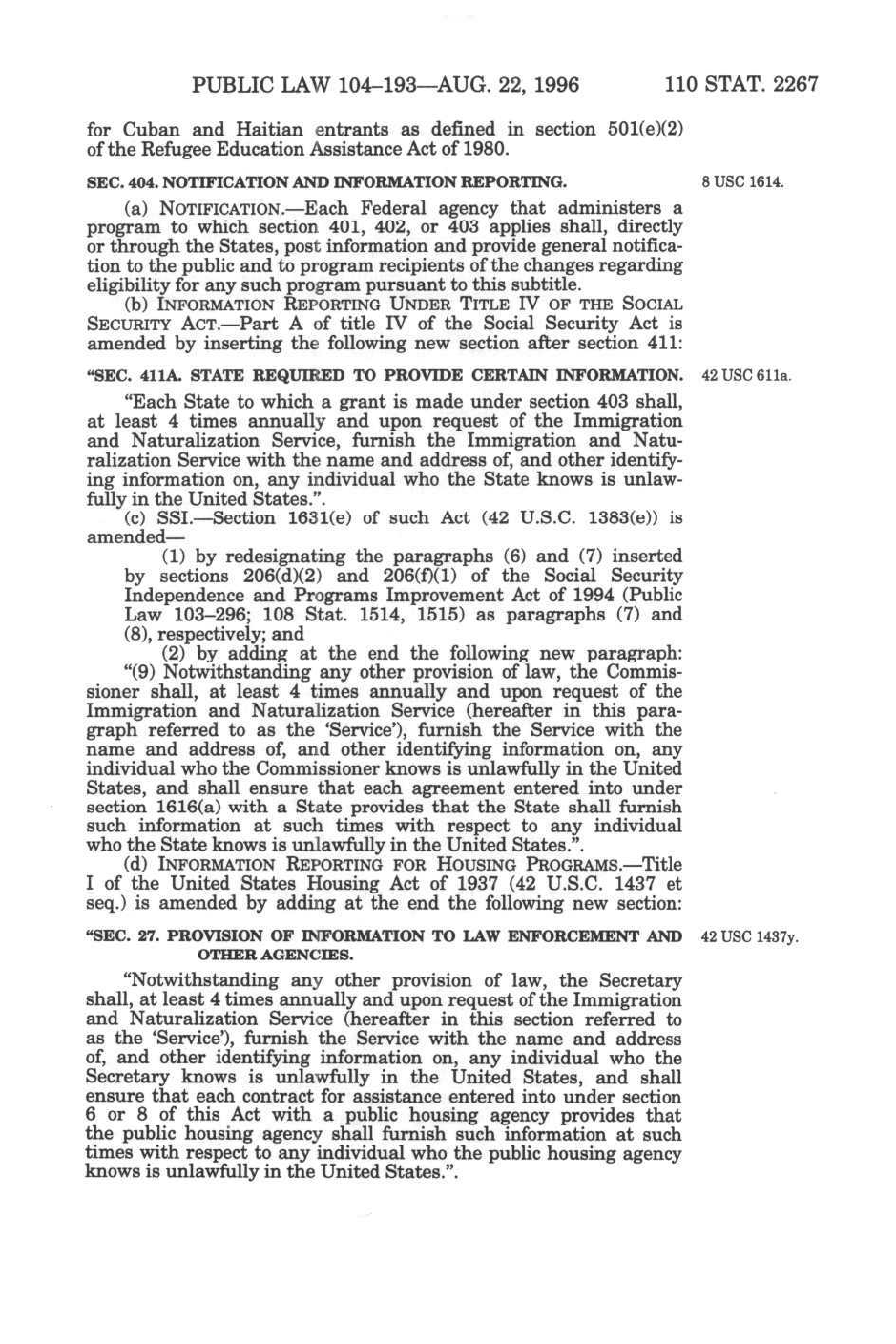 PUBLIC LAW 104–193—AUG. 22, 1996 110 STAT. 2267

for Cuban and Haitian entrants as defined in section 501(e)(2) of the Refugee Education Assistance Act of 1980.

SEC. 404. NOTIFICATION AND INFORMATION REPORTING.

8 USC 1614.

(a) NOTIFICATION.—Each Federal agency that administers a program to which section 401, 402, or 403 applies shall, directly or through the States, post information and provide general notification to the public and to program recipients of the changes regarding eligibility for any such program pursuant to this subtitle.

(b) INFORMATION REPORTING UNDER TITLE IV OF THE SOCIAL SECURITY ACT.—Part A of title IV of the Social Security Act is amended by inserting the following new section after section 411:

"SEC. 411A. STATE REQUIRED TO PROVIDE CERTAIN INFORMATION.

42 USC 611a.

"Each State to which a grant is made under section 403 shall, at least 4 times annually and upon request of the Immigration and Naturalization Service, furnish the Immigration and Naturalization Service with the name and address of, and other identifying information on, any individual who the State knows is unlawfully in the United States.".

(c) SSI.—Section 1631(e) of such Act (42 U.S.C. 1383(e)) is amended—

(1) by redesignating the paragraphs (6) and (7) inserted by sections 206(d)(2) and 206(f)(1) of the Social Security Independence and Programs Improvement Act of 1994 (Public Law 103–296; 108 Stat. 1514, 1515) as paragraphs (7) and (8), respectively; and

(2) by adding at the end the following new paragraph:

"(9) Notwithstanding any other provision of law, the Commissioner shall, at least 4 times annually and upon request of the Immigration and Naturalization Service (hereafter in this paragraph referred to as the 'Service'), furnish the Service with the name and address of, and other identifying information on, any individual who the Commissioner knows is unlawfully in the United States, and shall ensure that each agreement entered into under section 1616(a) with a State provides that the State shall furnish such information at such times with respect to any individual who the State knows is unlawfully in the United States.".

(d) INFORMATION REPORTING FOR HOUSING PROGRAMS.—Title I of the United States Housing Act of 1937 (42 U.S.C. 1437 et seq.) is amended by adding at the end the following new section:

"SEC. 27. PROVISION OF INFORMATION TO LAW ENFORCEMENT AND OTHER AGENCIES.

42 USC 1437y.

"Notwithstanding any other provision of law, the Secretary shall, at least 4 times annually and upon request of the Immigration and Naturalization Service (hereafter in this section referred to as the 'Service'), furnish the Service with the name and address of, and other identifying information on, any individual who the Secretary knows is unlawfully in the United States, and shall ensure that each contract for assistance entered into under section 6 or 8 of this Act with a public housing agency provides that the public housing agency shall furnish such information at such times with respect to any individual who the public housing agency knows is unlawfully in the United States.".